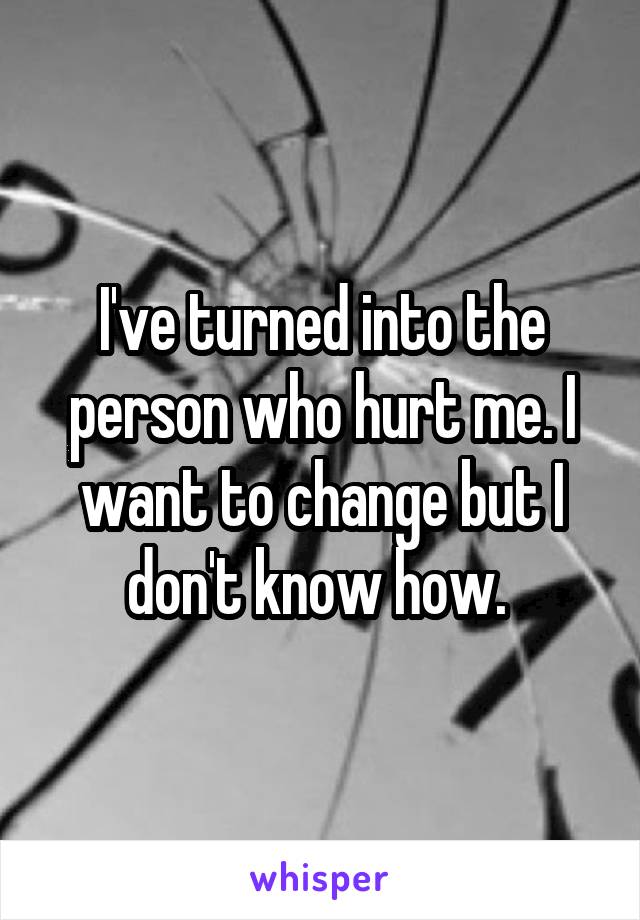 I've turned into the person who hurt me. I want to change but I don't know how.

whisper